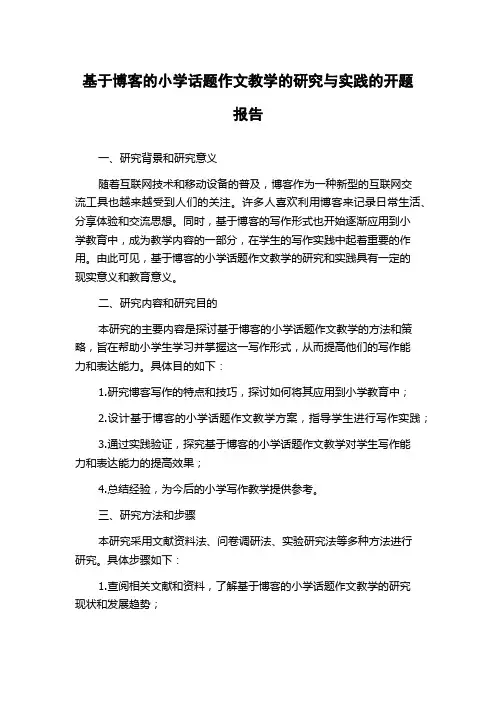 基于博客的小学话题作文教学的研究与实践的开题报告

一、研究背景和研究意义

随着互联网技术和移动设备的普及，博客作为一种新型的互联网交流工具也越来越受到人们的关注。许多人喜欢利用博客来记录日常生活、分享体验和交流思想。同时，基于博客的写作形式也开始逐渐应用到小学教育中，成为教学内容的一部分，在学生的写作实践中起着重要的作用。由此可见，基于博客的小学话题作文教学的研究和实践具有一定的现实意义和教育意义。

二、研究内容和研究目的

本研究的主要内容是探讨基于博客的小学话题作文教学的方法和策略，旨在帮助小学生学习并掌握这一写作形式，从而提高他们的写作能力和表达能力。具体目的如下：

1.研究博客写作的特点和技巧，探讨如何将其应用到小学教育中；

2.设计基于博客的小学话题作文教学方案，指导学生进行写作实践；

3.通过实践验证，探究基于博客的小学话题作文教学对学生写作能力和表达能力的提高效果；

4.总结经验，为今后的小学写作教学提供参考。

三、研究方法和步骤

本研究采用文献资料法、问卷调研法、实验研究法等多种方法进行研究。具体步骤如下：

1.查阅相关文献和资料，了解基于博客的小学话题作文教学的研究现状和发展趋势；